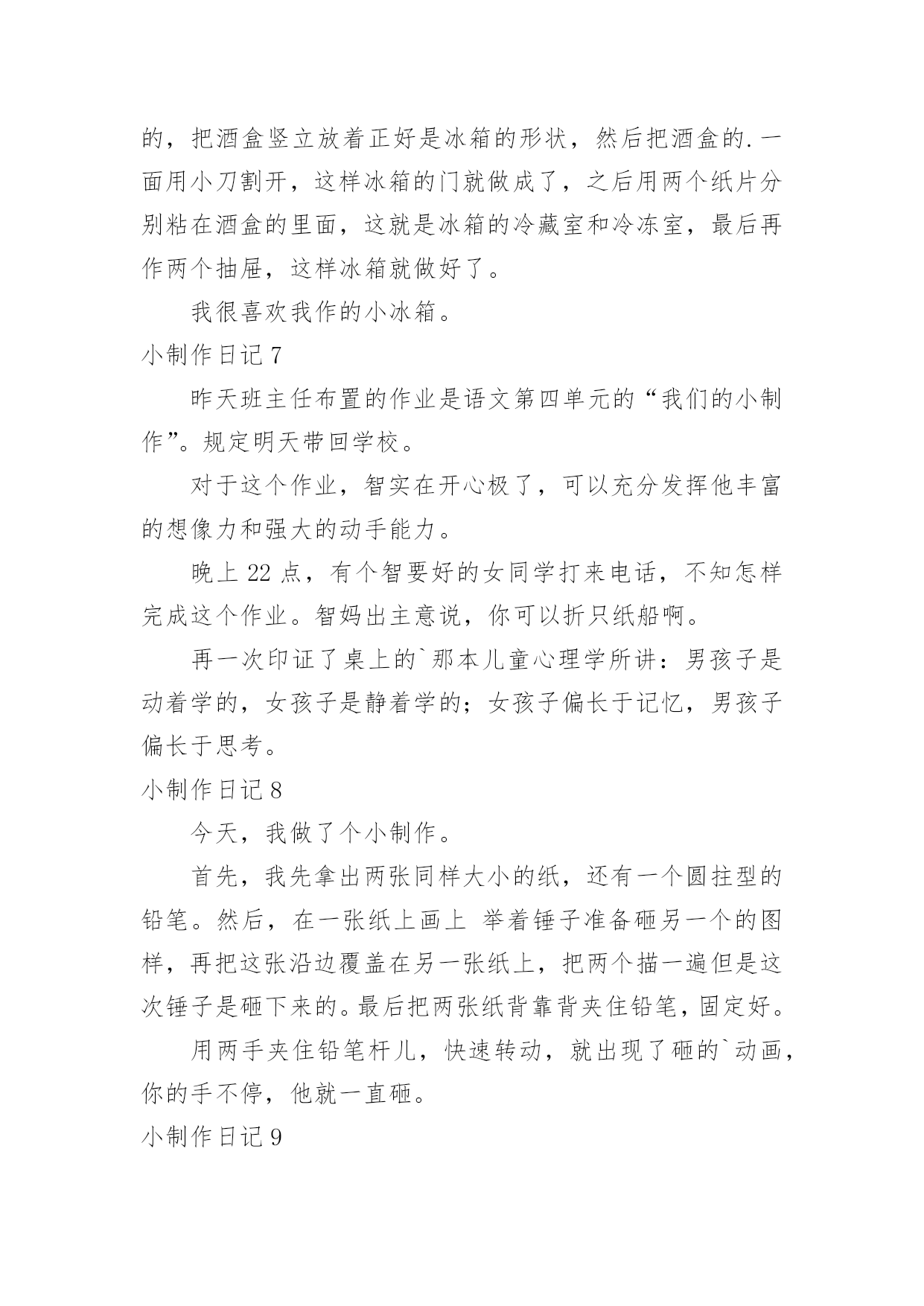 的，把酒盒竖立放着正好是冰箱的形状，然后把酒盒的.一面用小刀割开，这样冰箱的门就做成了，之后用两个纸片分别粘在酒盒的里面，这就是冰箱的冷藏室和冷冻室，最后再作两个抽屉，这样冰箱就做好了。

我很喜欢我作的小冰箱。

小制作日记 7

昨天班主任布置的作业是语文第四单元的“我们的小制作”。规定明天带回学校。

对于这个作业，智实在开心极了，可以充分发挥他丰富的想像力和强大的动手能力。

晚上 22 点，有个智要好的女同学打来电话，不知怎样完成这个作业。智妈出主意说，你可以折只纸船啊。

再一次印证了桌上的`那本儿童心理学所讲：男孩子是动着学的，女孩子是静着学的；女孩子偏长于记忆，男孩子偏长于思考。

小制作日记 8

今天，我做了个小制作。

首先，我先拿出两张同样大小的纸，还有一个圆拄型的铅笔。然后，在一张纸上画上 举着锤子准备砸另一个的图样，再把这张沿边覆盖在另一张纸上，把两个描一遍但是这次锤子是砸下来的。最后把两张纸背靠背夹住铅笔，固定好。

用两手夹住铅笔杆儿，快速转动，就出现了砸的`动画，你的手不停，他就一直砸。

小制作日记 9